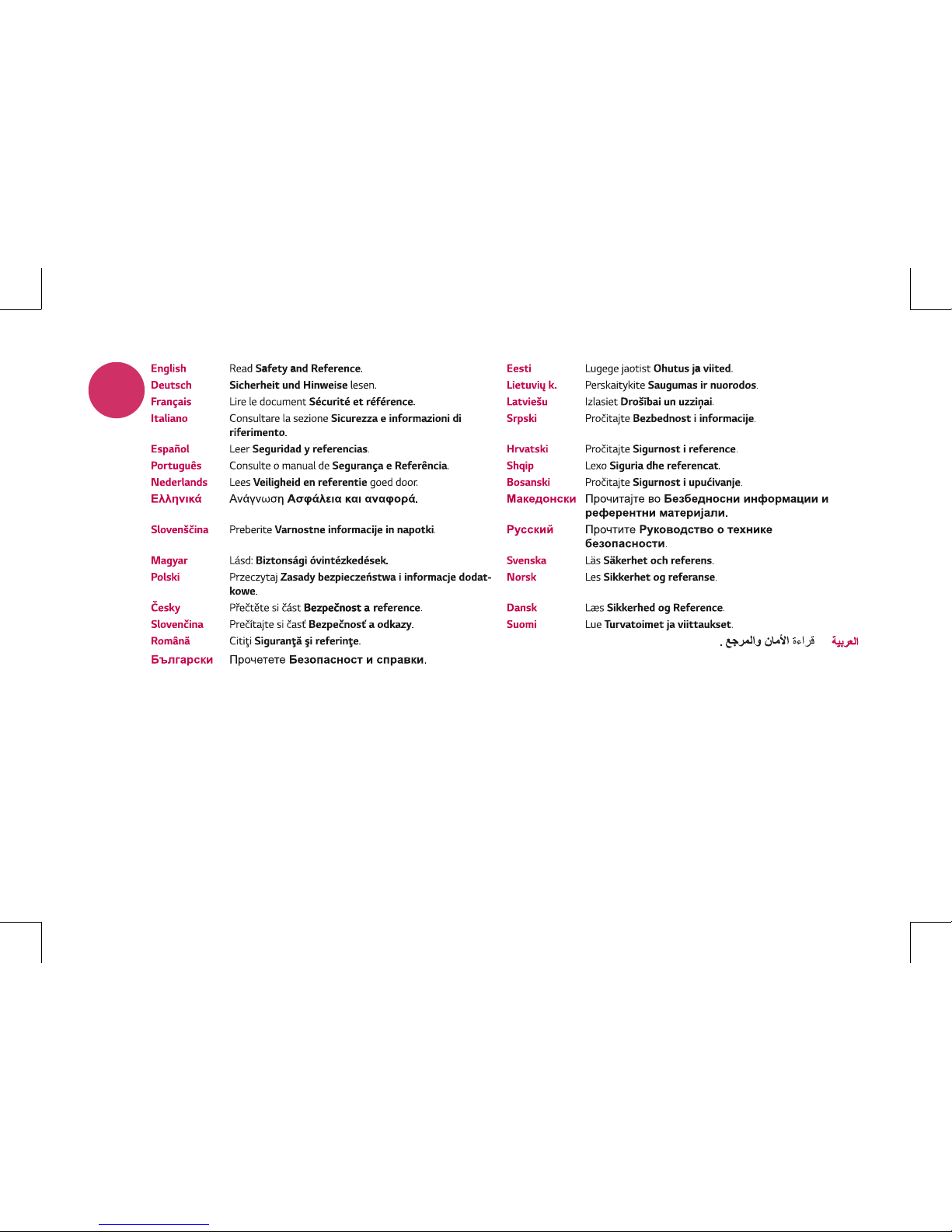 English Read Safety and Reference.
Deutsch Sicherheit und Hinweise lesen.
Français Lire le document Sécurité et référence.
Italiano Consultare la sezione Sicurezza e informazioni di riferimento.
Español Leer Seguridad y referencias.
Português Consulte o manual de Segurança e Referência.
Nederlands Lees Veiligheid en referentie goed door.
Ελληνικά Ανάγνωση Ασφάλεια και αναφορά.
Slovenščina Preberite Varnostne informacije in napotki.
Magyar Lásd: Biztonsági óvintézkedések.
Polski Przeczytaj Zasady bezpieczeństwa i informacje dodatkowe.
Česky Přečtěte si část Bezpečnost a reference.
Slovenčina Prečítajte si časť Bezpečnosť a odkazy.
Română Citiţi Siguranţă şi referinţe.
Български Прочетете Безопасност и справки.

Eesti Lugege jaotist Ohutus ja viited.
Lietuvių k. Perskaitykite Saugumas ir nuorodos.
Latviešu Izlasiet Drošībai un uzziņai.
Srpski Pročitajte Bezbednost i informacije.
Hrvatski Pročitajte Sigurnost i reference.
Shqip Lexo Siguria dhe referencat.
Bosanski Pročitajte Sigurnost i upućivanje.
Македонски Прочитајте во Безбедносни информации и референтни материјали.
Русский Прочтите Руководство о технике безопасности.
Svenska Läs Säkerhet och referens.
Norsk Les Sikkerhet og referanse.
Dansk Læs Sikkerhed og Reference.
Suomi Lue Turvatoimet ja viittaukset.
العربية قراءة الأمان والمرجع .